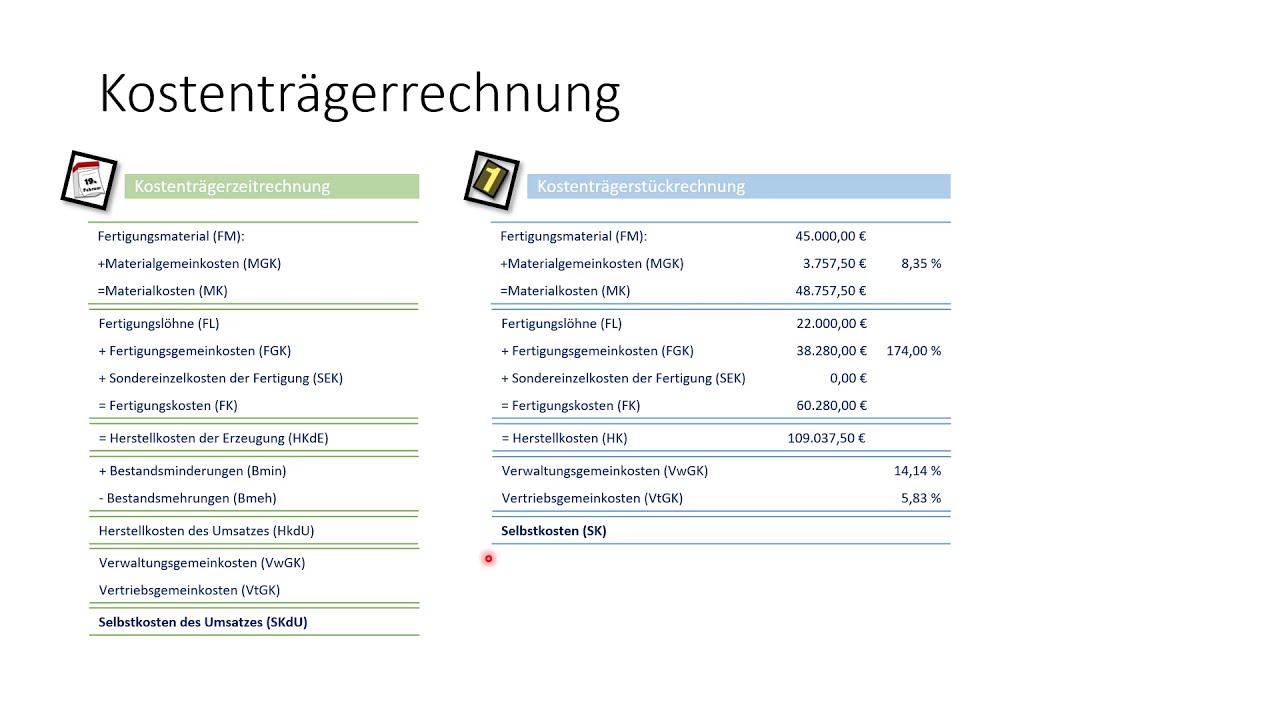 Kostenträgerrechnung

19. Februar

Kostenträgerzeitrechnung

Fertigungsmaterial (FM):
+Materialgemeinkosten (MGK)
=Materialkosten (MK)

Fertigungslöhne (FL)
+ Fertigungsgemeinkosten (FGK)
+ Sondereinzelkosten der Fertigung (SEK)
= Fertigungskosten (FK)

= Herstellkosten der Erzeugung (HKdE)

+ Bestandsminderungen (Bmin)
- Bestandsmehrungen (Bmeh)

Herstellkosten des Umsatzes (HkdU)

Verwaltungsgemeinkosten (VwGK)
Vertriebsgemeinkosten (VtGK)

Selbstkosten des Umsatzes (SKdU)

1

Kostenträgerstückrechnung

| | | |
|---|---|---|
| Fertigungsmaterial (FM): | 45.000,00 € | |
| +Materialgemeinkosten (MGK) | 3.757,50 € | 8,35 % |
| =Materialkosten (MK) | 48.757,50 € | |
| Fertigungslöhne (FL) | 22.000,00 € | |
| + Fertigungsgemeinkosten (FGK) | 38.280,00 € | 174,00 % |
| + Sondereinzelkosten der Fertigung (SEK) | 0,00 € | |
| = Fertigungskosten (FK) | 60.280,00 € | |
| = Herstellkosten (HK) | 109.037,50 € | |
| Verwaltungsgemeinkosten (VwGK) | | 14,14 % |
| Vertriebsgemeinkosten (VtGK) | | 5,83 % |
| Selbstkosten (SK) | | |